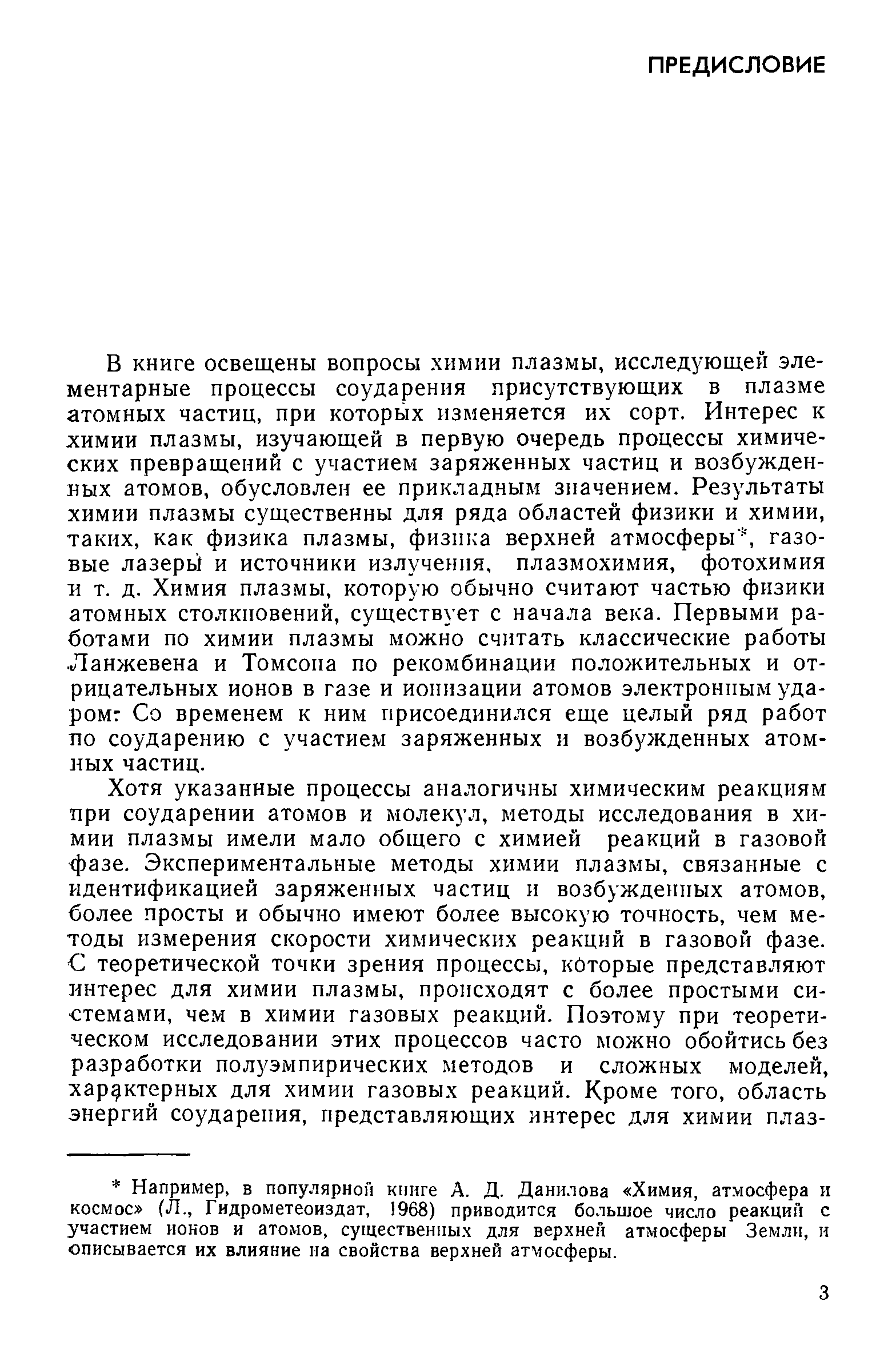 ПРЕДИСЛОВИЕ

В книге освещены вопросы химии плазмы, исследующей элементарные процессы соударения присутствующих в плазме атомных частиц, при которых изменяется их сорт. Интерес к химии плазмы, изучающей в первую очередь процессы химических превращений с участием заряженных частиц и возбужденных атомов, обусловлен ее прикладным значением. Результаты химии плазмы существенны для ряда областей физики и химии, таких, как физика плазмы, физика верхней атмосферы*, газовые лазеры и источники излучения, плазмохимия, фотохимия и т. д. Химия плазмы, которую обычно считают частью физики атомных столкновений, существует с начала века. Первыми работами по химии плазмы можно считать классические работы Ланжевена и Томсона по рекомбинации положительных и отрицательных ионов в газе и ионизации атомов электронным ударом. Со временем к ним присоединился еще целый ряд работ по соударению с участием заряженных и возбужденных атомных частиц.

Хотя указанные процессы аналогичны химическим реакциям при соударении атомов и молекул, методы исследования в химии плазмы имели мало общего с химией реакций в газовой фазе. Экспериментальные методы химии плазмы, связанные с идентификацией заряженных частиц и возбужденных атомов, более просты и обычно имеют более высокую точность, чем методы измерения скорости химических реакций в газовой фазе. С теоретической точки зрения процессы, которые представляют интерес для химии плазмы, происходят с более простыми системами, чем в химии газовых реакций. Поэтому при теоретическом исследовании этих процессов часто можно обойтись без разработки полуэмпирических методов и сложных моделей, характерных для химии газовых реакций. Кроме того, область энергий соударения, представляющих интерес для химии плаз-

* Например, в популярной книге А. Д. Данилова «Химия, атмосфера и космос» (Л., Гидрометеоиздат, 1968) приводится большое число реакций с участием ионов и атомов, существенных для верхней атмосферы Земли, и описывается их влияние на свойства верхней атмосферы.

3